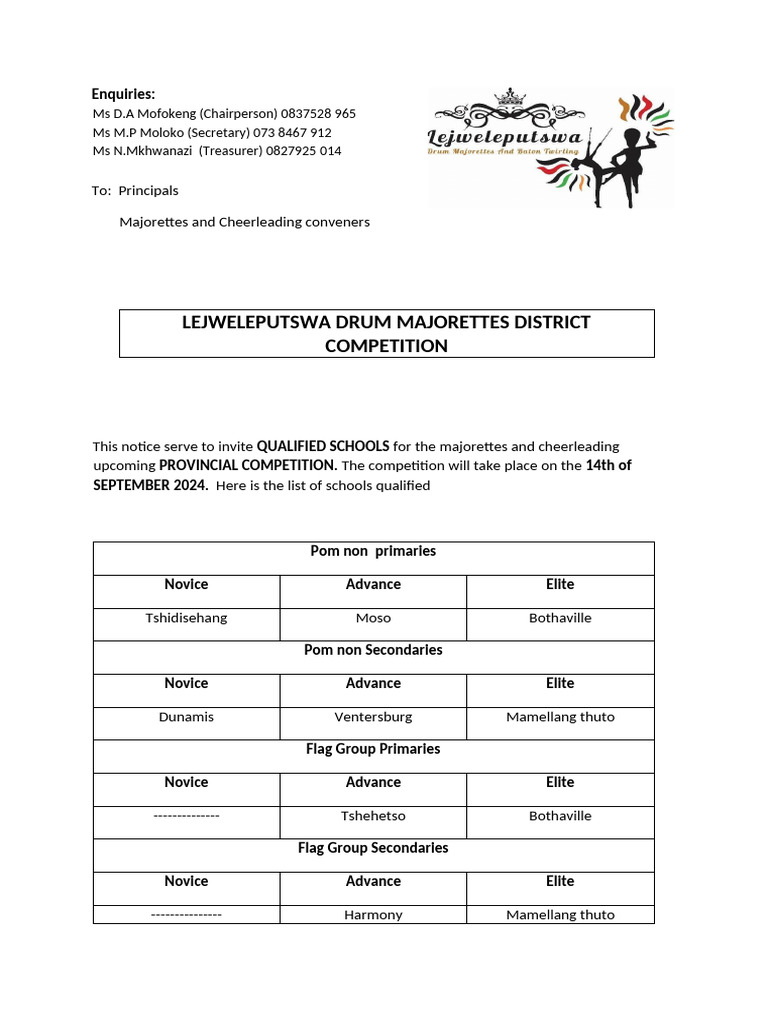 Enquiries:
Ms D.A Mofokeng (Chairperson) 0837528 965
Ms M.P Moloko (Secretary) 073 8467 912
Ms N.Mkhwanazi (Treasurer) 0827925 014

Lejweleputswa
Drum Majorettes And Baton Twirling

To: Principals

Majorettes and Cheerleading conveners

LEJWELEPUTSWA DRUM MAJORETTES DISTRICT COMPETITION

This notice serve to invite QUALIFIED SCHOOLS for the majorettes and cheerleading upcoming PROVINCIAL COMPETITION. The competition will take place on the 14th of SEPTEMBER 2024. Here is the list of schools qualified

| Pom non primaries | | |
|---|---|---|
| Novice | Advance | Elite |
| Tshidisehang | Moso | Bothaville |
| Pom non Secondaries | | |
| Novice | Advance | Elite |
| Dunamis | Ventersburg | Mamellang thuto |
| Flag Group Primaries | | |
| Novice | Advance | Elite |
| -------------- | Tshehetso | Bothaville |
| Flag Group Secondaries | | |
| Novice | Advance | Elite |
| --------------- | Harmony | Mamellang thuto |